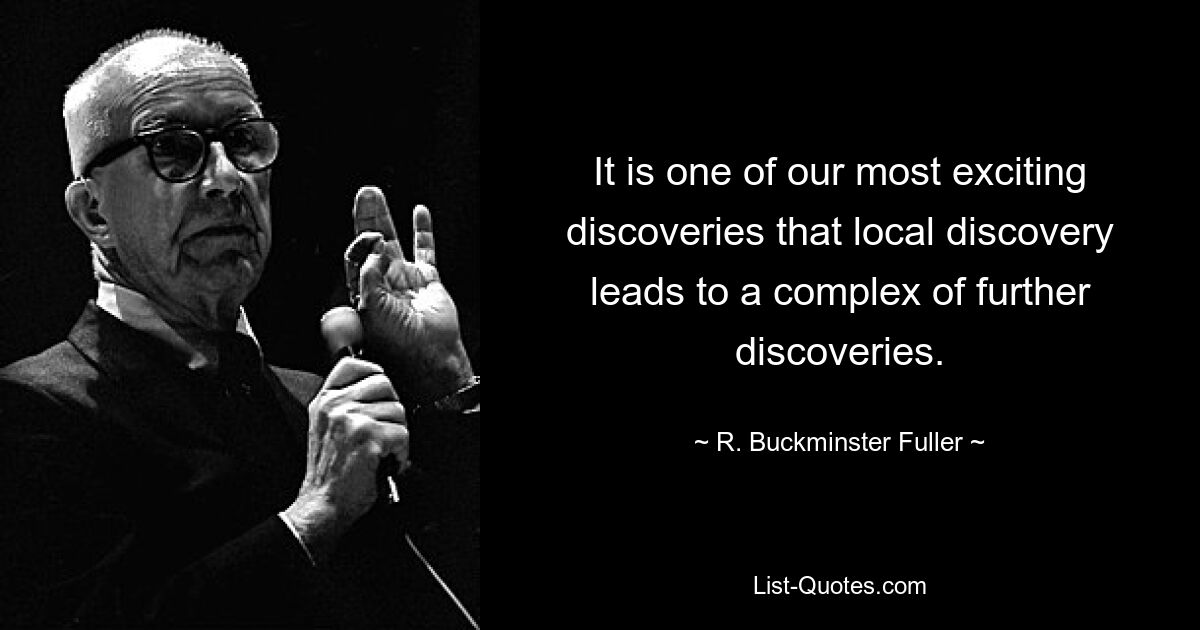 It is one of our most exciting discoveries that local discovery leads to a complex of further discoveries.

~ R. Buckminster Fuller ~

List-Quotes.com